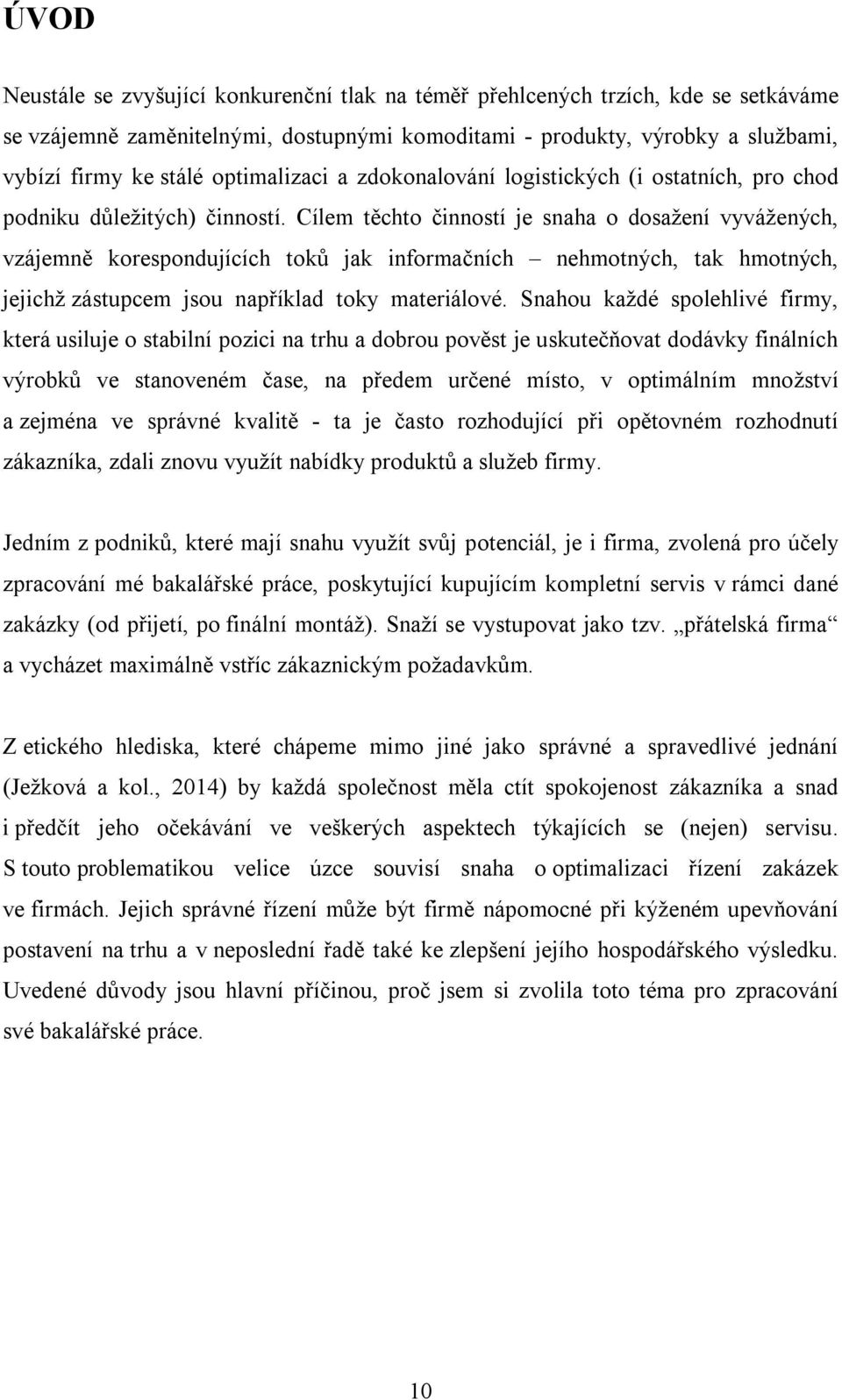 ÚVOD

Neustále se zvyšující konkurenční tlak na téměř přehlcených trzích, kde se setkáváme se vzájemně zaměnitelnými, dostupnými komoditami - produkty, výrobky a službami, vybízí firmy ke stálé optimalizaci a zdokonalování logistických (i ostatních, pro chod podniku důležitých) činností. Cílem těchto činností je snaha o dosažení vyvážených, vzájemně korespondujících toků jak informačních – nehmotných, tak hmotných, jejichž zástupcem jsou například toky materiálové. Snahou každé spolehlivé firmy, která usiluje o stabilní pozici na trhu a dobrou pověst je uskutečňovat dodávky finálních výrobků ve stanoveném čase, na předem určené místo, v optimálním množství a zejména ve správné kvalitě - ta je často rozhodující při opětovném rozhodnutí zákazníka, zdali znovu využít nabídky produktů a služeb firmy.

Jedním z podniků, které mají snahu využít svůj potenciál, je i firma, zvolená pro účely zpracování mé bakalářské práce, poskytující kupujícím kompletní servis v rámci dané zakázky (od přijetí, po finální montáž). Snaží se vystupovat jako tzv. „přátelská firma“ a vycházet maximálně vstříc zákaznickým požadavkům.

Z etického hlediska, které chápeme mimo jiné jako správné a spravedlivé jednání (Ježková a kol., 2014) by každá společnost měla ctít spokojenost zákazníka a snad i předčít jeho očekávání ve veškerých aspektech týkajících se (nejen) servisu. S touto problematikou velice úzce souvisí snaha o optimalizaci řízení zakázek ve firmách. Jejich správné řízení může být firmě nápomocné při kýženém upevňování postavení na trhu a v neposlední řadě také ke zlepšení jejího hospodářského výsledku. Uvedené důvody jsou hlavní příčinou, proč jsem si zvolila toto téma pro zpracování své bakalářské práce.

10